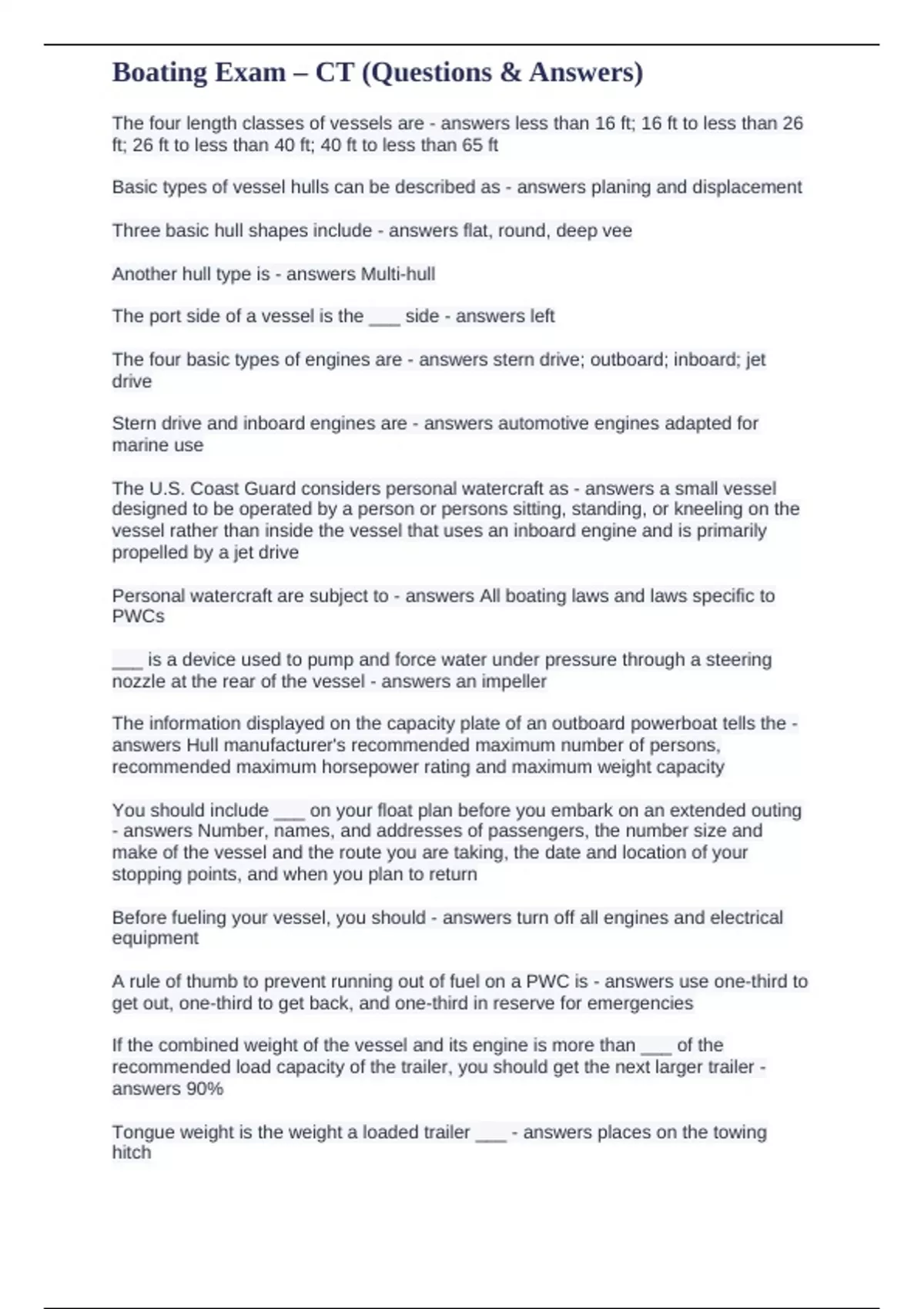 Boating Exam – CT (Questions & Answers)

The four length classes of vessels are - answers less than 16 ft; 16 ft to less than 26 ft; 26 ft to less than 40 ft; 40 ft to less than 65 ft

Basic types of vessel hulls can be described as - answers planing and displacement

Three basic hull shapes include - answers flat, round, deep vee

Another hull type is - answers Multi-hull

The port side of a vessel is the ___ side - answers left

The four basic types of engines are - answers stern drive; outboard; inboard; jet drive

Stern drive and inboard engines are - answers automotive engines adapted for marine use

The U.S. Coast Guard considers personal watercraft as - answers a small vessel designed to be operated by a person or persons sitting, standing, or kneeling on the vessel rather than inside the vessel that uses an inboard engine and is primarily propelled by a jet drive

Personal watercraft are subject to - answers All boating laws and laws specific to PWCs

___ is a device used to pump and force water under pressure through a steering nozzle at the rear of the vessel - answers an impeller

The information displayed on the capacity plate of an outboard powerboat tells the - answers Hull manufacturer's recommended maximum number of persons, recommended maximum horsepower rating and maximum weight capacity

You should include ___ on your float plan before you embark on an extended outing - answers Number, names, and addresses of passengers, the number size and make of the vessel and the route you are taking, the date and location of your stopping points, and when you plan to return

Before fueling your vessel, you should - answers turn off all engines and electrical equipment

A rule of thumb to prevent running out of fuel on a PWC is - answers use one-third to get out, one-third to get back, and one-third in reserve for emergencies

If the combined weight of the vessel and its engine is more than ___ of the recommended load capacity of the trailer, you should get the next larger trailer - answers 90%

Tongue weight is the weight a loaded trailer ___ - answers places on the towing hitch